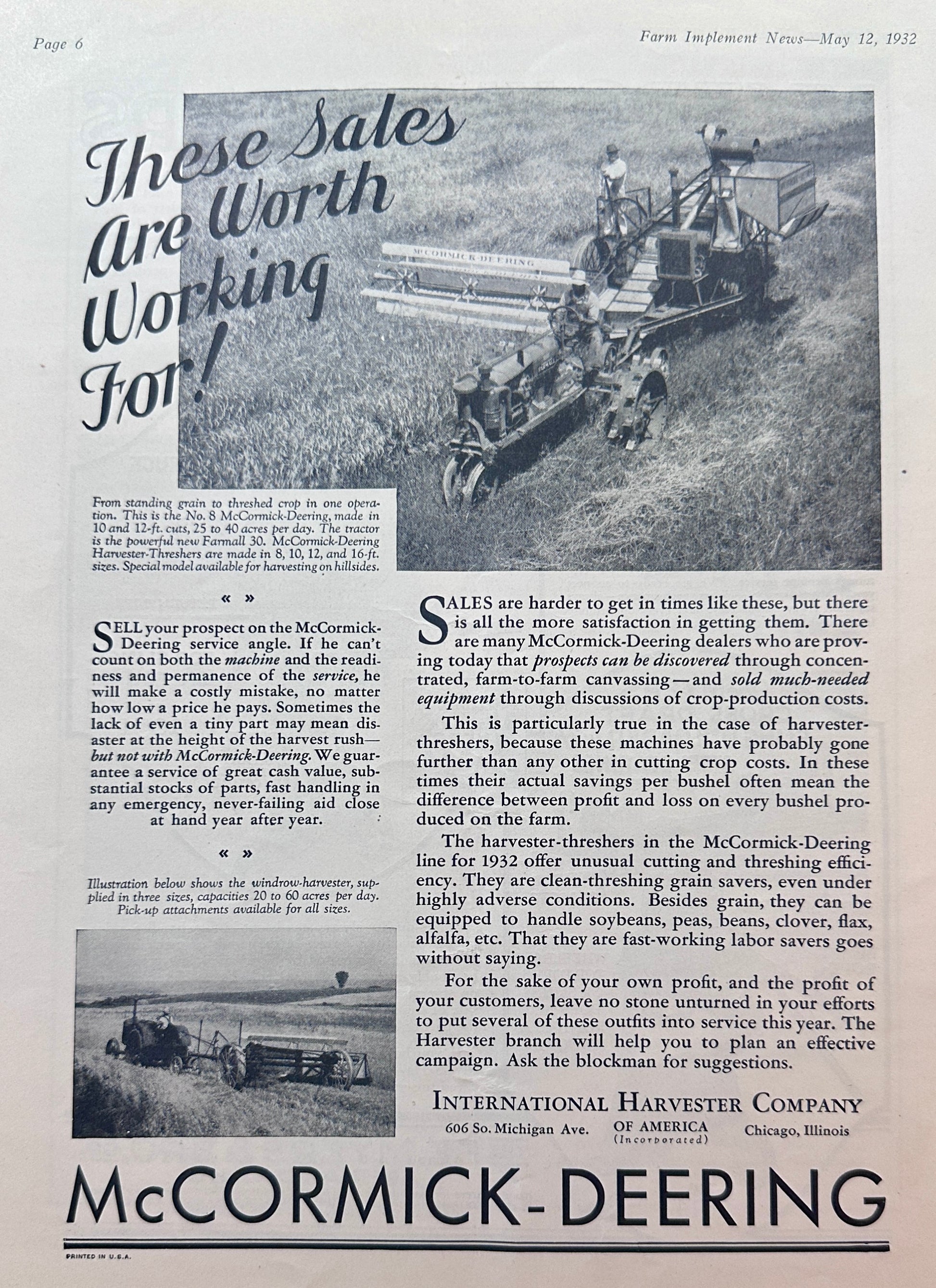 Page 6

Farm Implement News—May 12, 1932

These Sales Are Worth Working For!

McCORMICK-DEERING

From standing grain to threshed crop in one operation. This is the No. 8 McCormick-Deering, made in 10 and 12-ft. cuts, 25 to 40 acres per day. The tractor is the powerful new Farmall 30. McCormick-Deering Harvester-Threshers are made in 8, 10, 12, and 16-ft. sizes. Special model available for harvesting on hillsides.

« »

SELL your prospect on the McCormick-Deering service angle. If he can't count on both the machine and the readiness and permanence of the service, he will make a costly mistake, no matter how low a price he pays. Sometimes the lack of even a tiny part may mean disaster at the height of the harvest rush—but not with McCormick-Deering. We guarantee a service of great cash value, substantial stocks of parts, fast handling in any emergency, never-failing aid close at hand year after year.

« »

Illustration below shows the windrow-harvester, supplied in three sizes, capacities 20 to 60 acres per day. Pick-up attachments available for all sizes.

SALES are harder to get in times like these, but there is all the more satisfaction in getting them. There are many McCormick-Deering dealers who are proving today that prospects can be discovered through concentrated, farm-to-farm canvassing—and sold much-needed equipment through discussions of crop-production costs.

This is particularly true in the case of harvester-threshers, because these machines have probably gone further than any other in cutting crop costs. In these times their actual savings per bushel often mean the difference between profit and loss on every bushel produced on the farm.

The harvester-threshers in the McCormick-Deering line for 1932 offer unusual cutting and threshing efficiency. They are clean-threshing grain savers, even under highly adverse conditions. Besides grain, they can be equipped to handle soybeans, peas, beans, clover, flax, alfalfa, etc. That they are fast-working labor savers goes without saying.

For the sake of your own profit, and the profit of your customers, leave no stone unturned in your efforts to put several of these outfits into service this year. The Harvester branch will help you to plan an effective campaign. Ask the blockman for suggestions.

INTERNATIONAL HARVESTER COMPANY
606 So. Michigan Ave. OF AMERICA (Incorporated) Chicago, Illinois

McCORMICK-DEERING

PRINTED IN U.S.A.